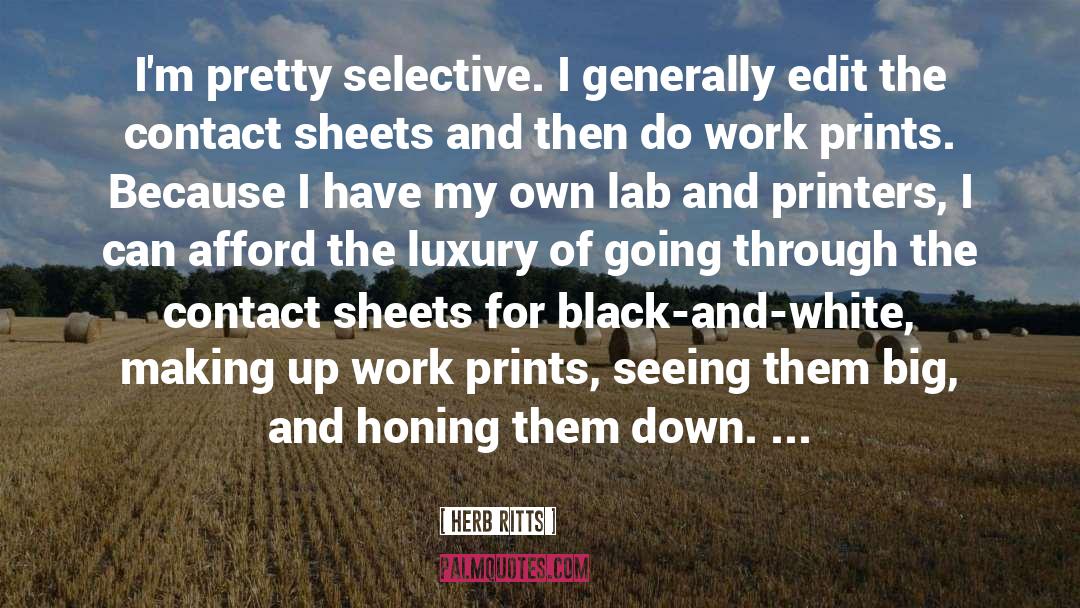 I'm pretty selective. I generally edit the contact sheets and then do work prints. Because I have my own lab and printers, I can afford the luxury of going through the contact sheets for black-and-white, making up work prints, seeing them big, and honing them down. ...

[ HERB RITTS ]

PALMQUOTES.COM